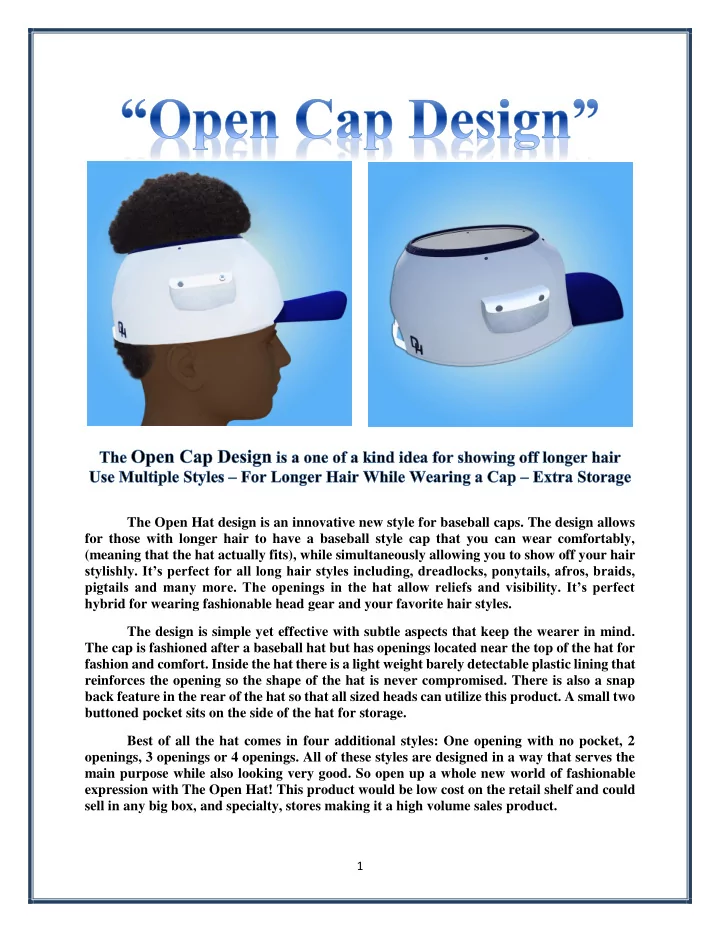 “Open Cap Design”

OH

OH

The Open Cap Design is a one of a kind idea for showing off longer hair
Use Multiple Styles – For Longer Hair While Wearing a Cap – Extra Storage

The Open Hat design is an innovative new style for baseball caps. The design allows for those with longer hair to have a baseball style cap that you can wear comfortably, (meaning that the hat actually fits), while simultaneously allowing you to show off your hair stylishly. It’s perfect for all long hair styles including, dreadlocks, ponytails, afros, braids, pigtails and many more. The openings in the hat allow reliefs and visibility. It’s perfect hybrid for wearing fashionable head gear and your favorite hair styles.

The design is simple yet effective with subtle aspects that keep the wearer in mind. The cap is fashioned after a baseball hat but has openings located near the top of the hat for fashion and comfort. Inside the hat there is a light weight barely detectable plastic lining that reinforces the opening so the shape of the hat is never compromised. There is also a snap back feature in the rear of the hat so that all sized heads can utilize this product. A small two buttoned pocket sits on the side of the hat for storage.

Best of all the hat comes in four additional styles: One opening with no pocket, 2 openings, 3 openings or 4 openings. All of these styles are designed in a way that serves the main purpose while also looking very good. So open up a whole new world of fashionable expression with The Open Hat! This product would be low cost on the retail shelf and could sell in any big box, and specialty, stores making it a high volume sales product.

1